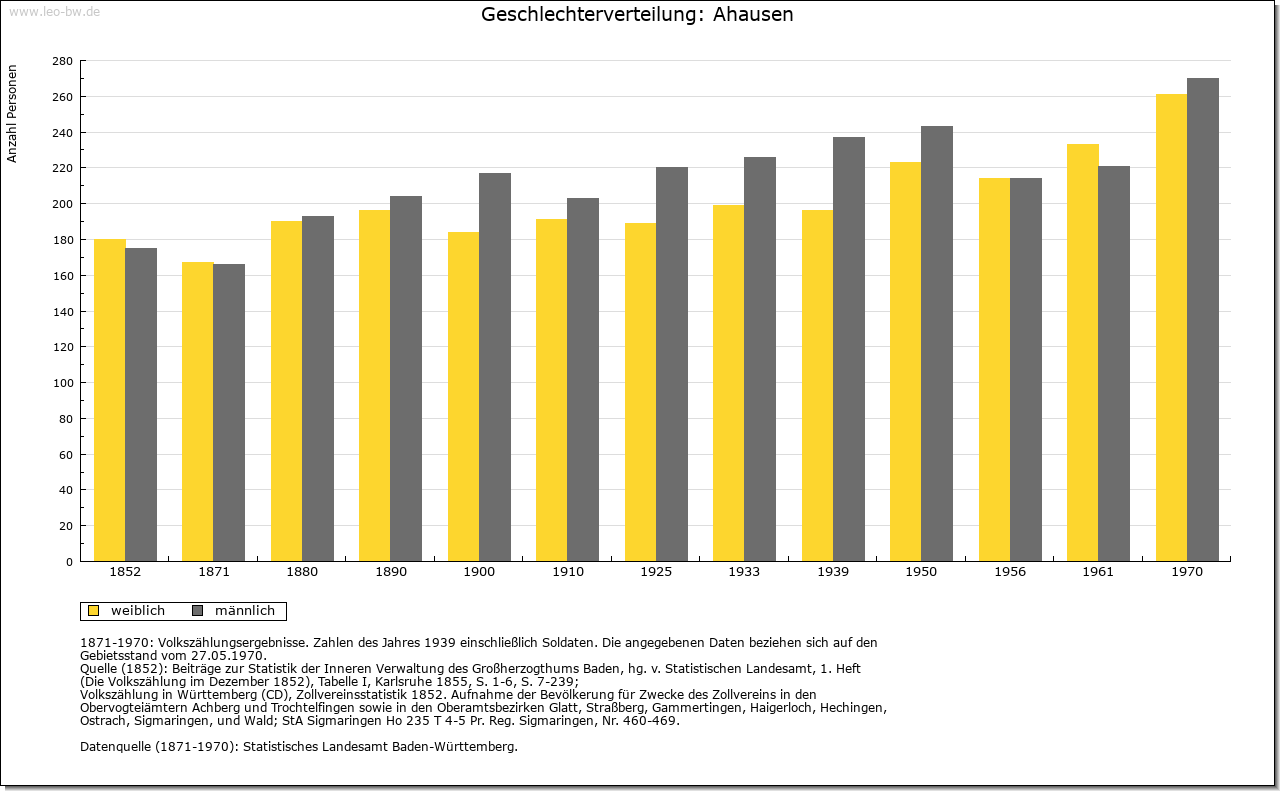 www.leo-bw.de

Geschlechterverteilung: Ahausen

Anzahl Personen

280
260
240
220
200
180
160
140
120
100
80
60
40
20
0

1852 1871 1880 1890 1900 1910 1925 1933 1939 1950 1956 1961 1970

weiblich männlich

1871-1970: Volkszählungsergebnisse. Zahlen des Jahres 1939 einschließlich Soldaten. Die angegebenen Daten beziehen sich auf den Gebietsstand vom 27.05.1970.
Quelle (1852): Beiträge zur Statistik der Inneren Verwaltung des Großherzogthums Baden, hg. v. Statistischen Landesamt, 1. Heft (Die Volkszählung im Dezember 1852), Tabelle I, Karlsruhe 1855, S. 1-6, S. 7-239;
Volkszählung in Württemberg (CD), Zollvereinsstatistik 1852. Aufnahme der Bevölkerung für Zwecke des Zollvereins in den Obervogteiämtern Achberg und Trochtelfingen sowie in den Oberamtsbezirken Glatt, Straßberg, Gammertingen, Haigerloch, Hechingen, Ostrach, Sigmaringen, und Wald; StA Sigmaringen Ho 235 T 4-5 Pr. Reg. Sigmaringen, Nr. 460-469.

Datenquelle (1871-1970): Statistisches Landesamt Baden-Württemberg.